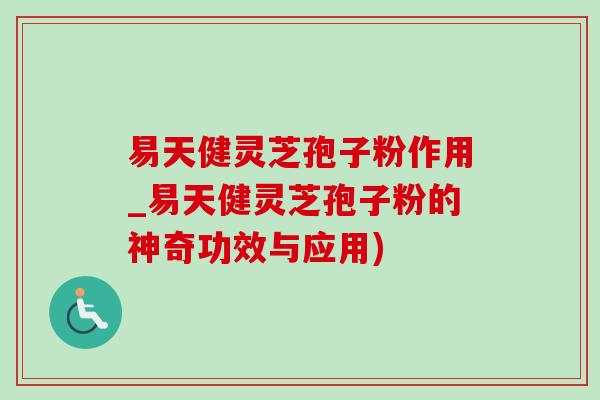 易天健灵芝孢子粉作用_易天健灵芝孢子粉的神奇功效与应用)